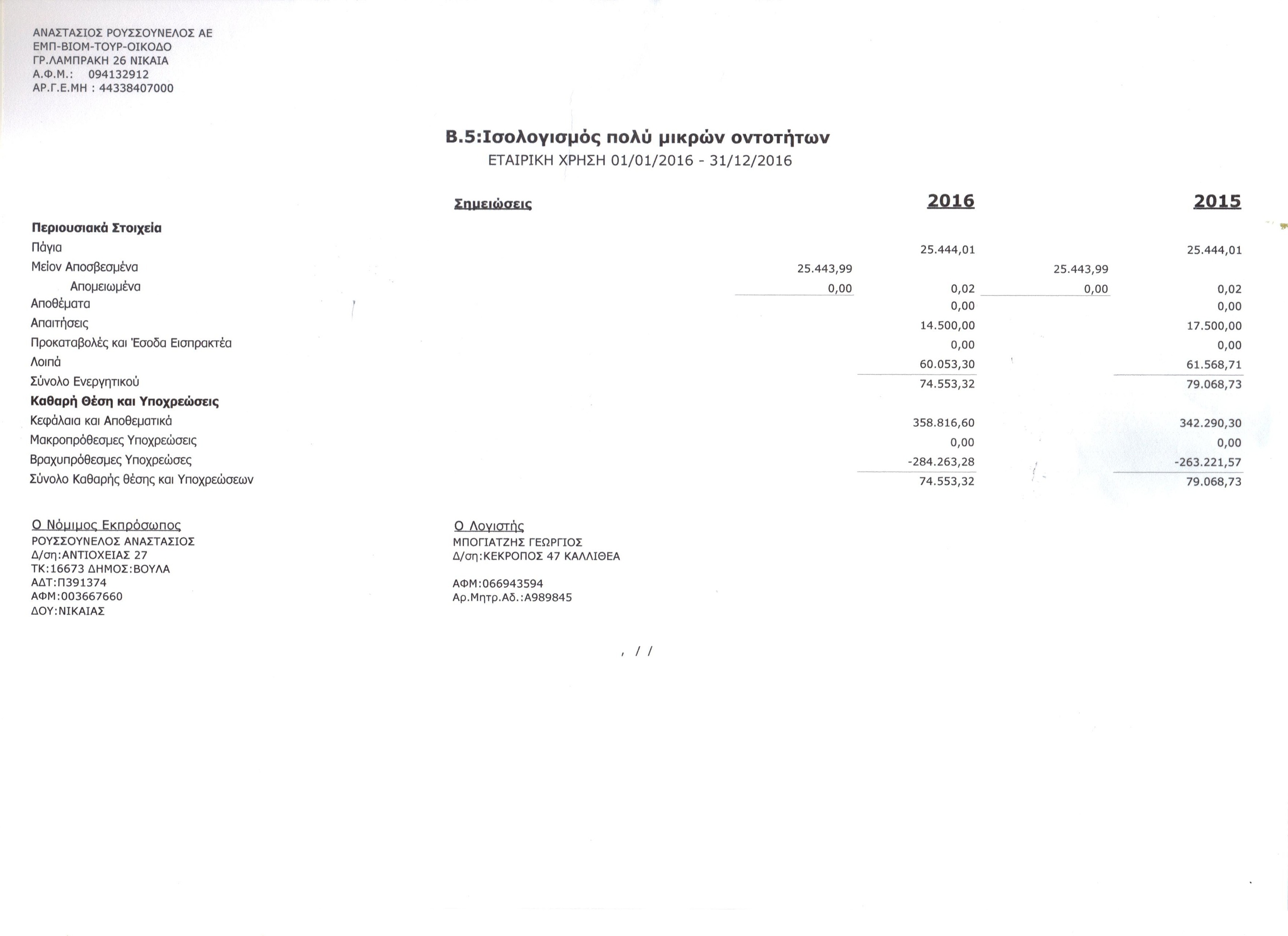 ΑΝΑΣΤΑΣΙΟΣ ΡΟΥΣΣΟΥΝΕΛΟΣ ΑΕ
ΕΜΠ-ΒΙΟΜ-ΤΟΥΡ-ΟΙΚΟΔΟ
ΓΡ.ΛΑΜΠΡΑΚΗ 26 ΝΙΚΑΙΑ
Α.Φ.Μ.: 094132912
ΑΡ.Γ.Ε.ΜΗ : 44338407000

Β.5:Ισολογισμός πολύ μικρών οντοτήτων
ΕΤΑΙΡΙΚΗ ΧΡΗΣΗ 01/01/2016 - 31/12/2016

| | Σημειώσεις | | 2016 | | 2015 |
|---|---|---|---|---|---|
| **Περιουσιακά Στοιχεία** | | | | | |
| Πάγια | | | 25.444,01 | | 25.444,01 |
| Μείον Αποσβεσμένα | | 25.443,99 | | 25.443,99 | |
| Απομειωμένα | | 0,00 | 0,02 | 0,00 | 0,02 |
| Αποθέματα | | | 0,00 | | 0,00 |
| Απαιτήσεις | | | 14.500,00 | | 17.500,00 |
| Προκαταβολές και Έσοδα Εισπρακτέα | | | 0,00 | | 0,00 |
| Λοιπά | | | 60.053,30 | | 61.568,71 |
| Σύνολο Ενεργητικού | | | 74.553,32 | | 79.068,73 |
| **Καθαρή Θέση και Υποχρεώσεις** | | | | | |
| Κεφάλαια και Αποθεματικά | | | 358.816,60 | | 342.290,30 |
| Μακροπρόθεσμες Υποχρεώσεις | | | 0,00 | | 0,00 |
| Βραχυπρόθεσμες Υποχρεώσες | | | -284.263,28 | | -263.221,57 |
| Σύνολο Καθαρής θέσης και Υποχρεώσεων | | | 74.553,32 | | 79.068,73 |

Ο Νόμιμος Εκπρόσωπος
ΡΟΥΣΣΟΥΝΕΛΟΣ ΑΝΑΣΤΑΣΙΟΣ
Δ/ση:ΑΝΤΙΟΧΕΙΑΣ 27
ΤΚ:16673 ΔΗΜΟΣ:ΒΟΥΛΑ
ΑΔΤ:Π391374
ΑΦΜ:003667660
ΔΟΥ:ΝΙΚΑΙΑΣ

Ο Λογιστής
ΜΠΟΓΙΑΤΖΗΣ ΓΕΩΡΓΙΟΣ
Δ/ση:ΚΕΚΡΟΠΟΣ 47 ΚΑΛΛΙΘΕΑ

ΑΦΜ:066943594
Αρ.Μητρ.Αδ.:Α989845

, / /